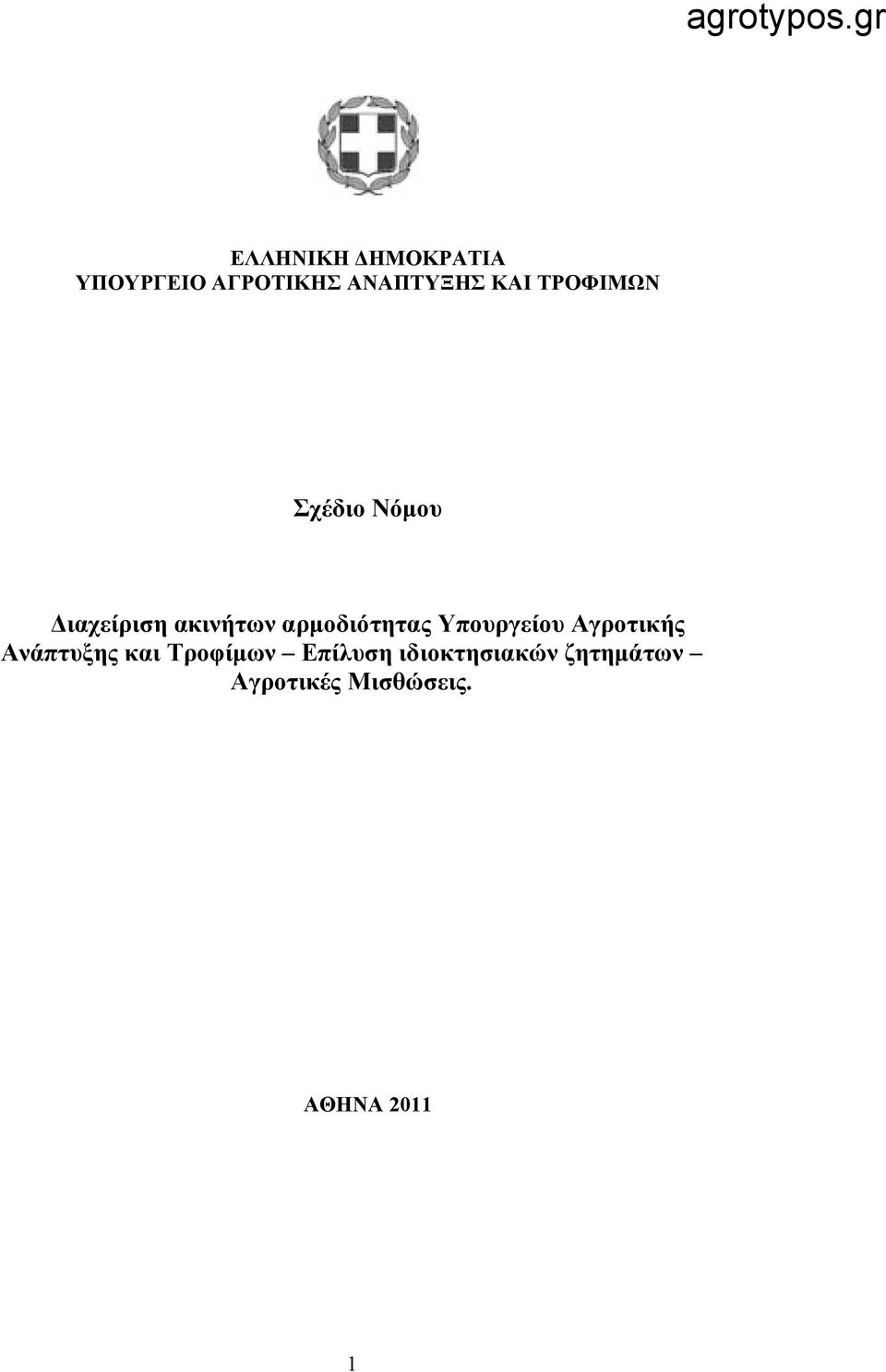 agrotypos.gr

ΕΛΛΗΝΙΚΗ ΔΗΜΟΚΡΑΤΙΑ
ΥΠΟΥΡΓΕΙΟ ΑΓΡΟΤΙΚΗΣ ΑΝΑΠΤΥΞΗΣ ΚΑΙ ΤΡΟΦΙΜΩΝ

Σχέδιο Νόμου

Διαχείριση ακινήτων αρμοδιότητας Υπουργείου Αγροτικής Ανάπτυξης και Τροφίμων – Επίλυση ιδιοκτησιακών ζητημάτων – Αγροτικές Μισθώσεις.

ΑΘΗΝΑ 2011

1